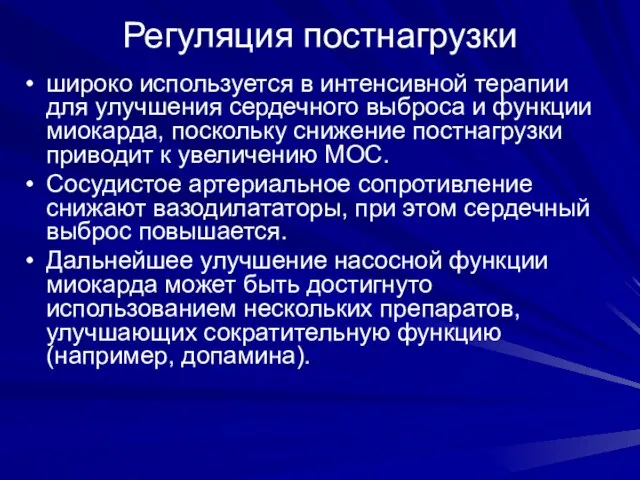 Регуляция постнагрузки

• широко используется в интенсивной терапии для улучшения сердечного выброса и функции миокарда, поскольку снижение постнагрузки приводит к увеличению МОС.
• Сосудистое артериальное сопротивление снижают вазодилататоры, при этом сердечный выброс повышается.
• Дальнейшее улучшение насосной функции миокарда может быть достигнуто использованием нескольких препаратов, улучшающих сократительную функцию (например, допамина).